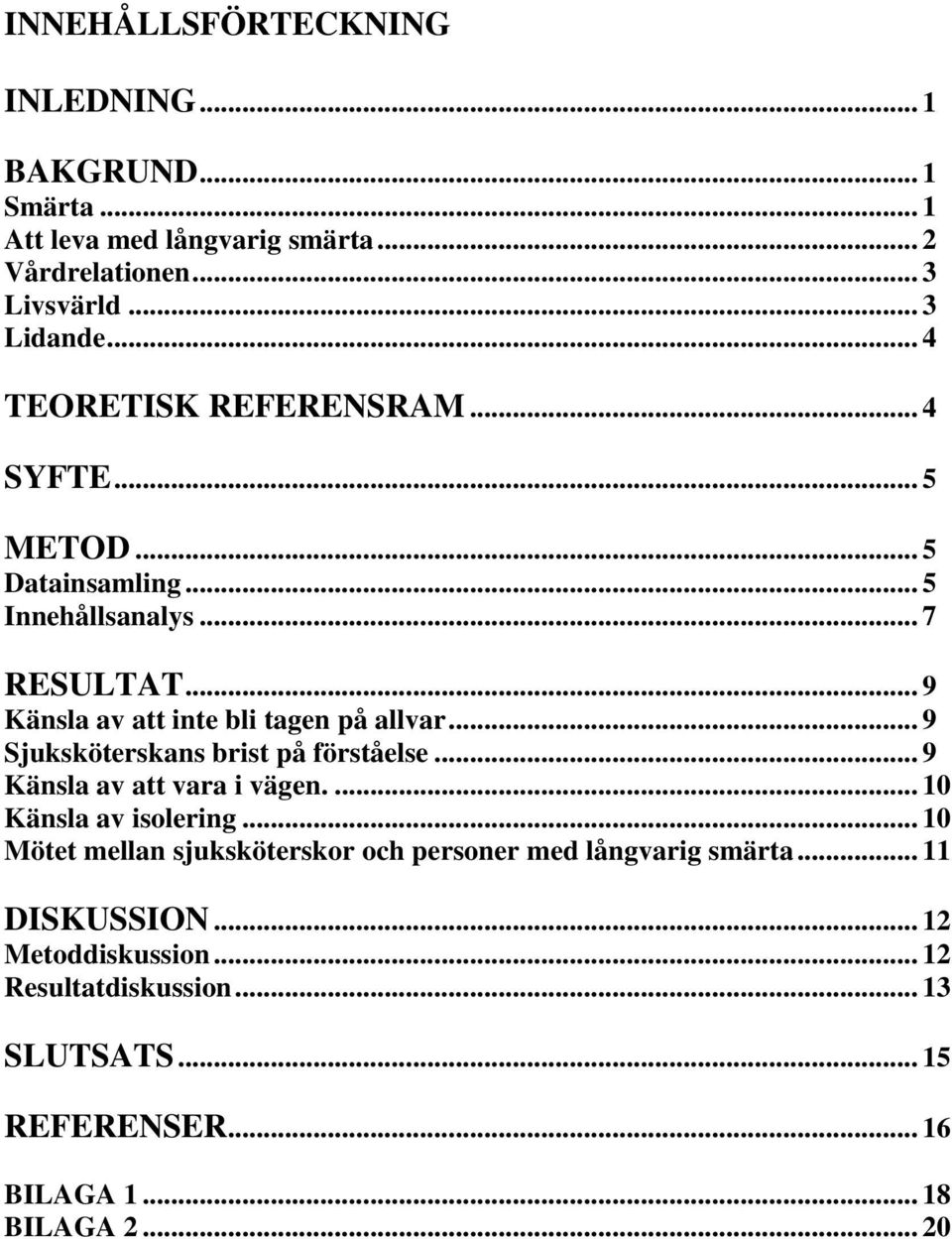 INNEHÅLLSFÖRTECKNING

INLEDNING ... 1

BAKGRUND ... 1
Smärta ... 1
Att leva med långvarig smärta ... 2
Vårdrelationen ... 3
Livsvärld ... 3
Lidande ... 4

TEORETISK REFERENSRAM ... 4

SYFTE ... 5

METOD ... 5
Datainsamling ... 5
Innehållsanalys ... 7

RESULTAT ... 9
Känsla av att inte bli tagen på allvar ... 9
Sjuksköterskans brist på förståelse ... 9
Känsla av att vara i vägen. ... 10
Känsla av isolering ... 10
Mötet mellan sjuksköterskor och personer med långvarig smärta ... 11

DISKUSSION ... 12
Metoddiskussion ... 12
Resultatdiskussion ... 13

SLUTSATS ... 15

REFERENSER ... 16

BILAGA 1 ... 18
BILAGA 2 ... 20